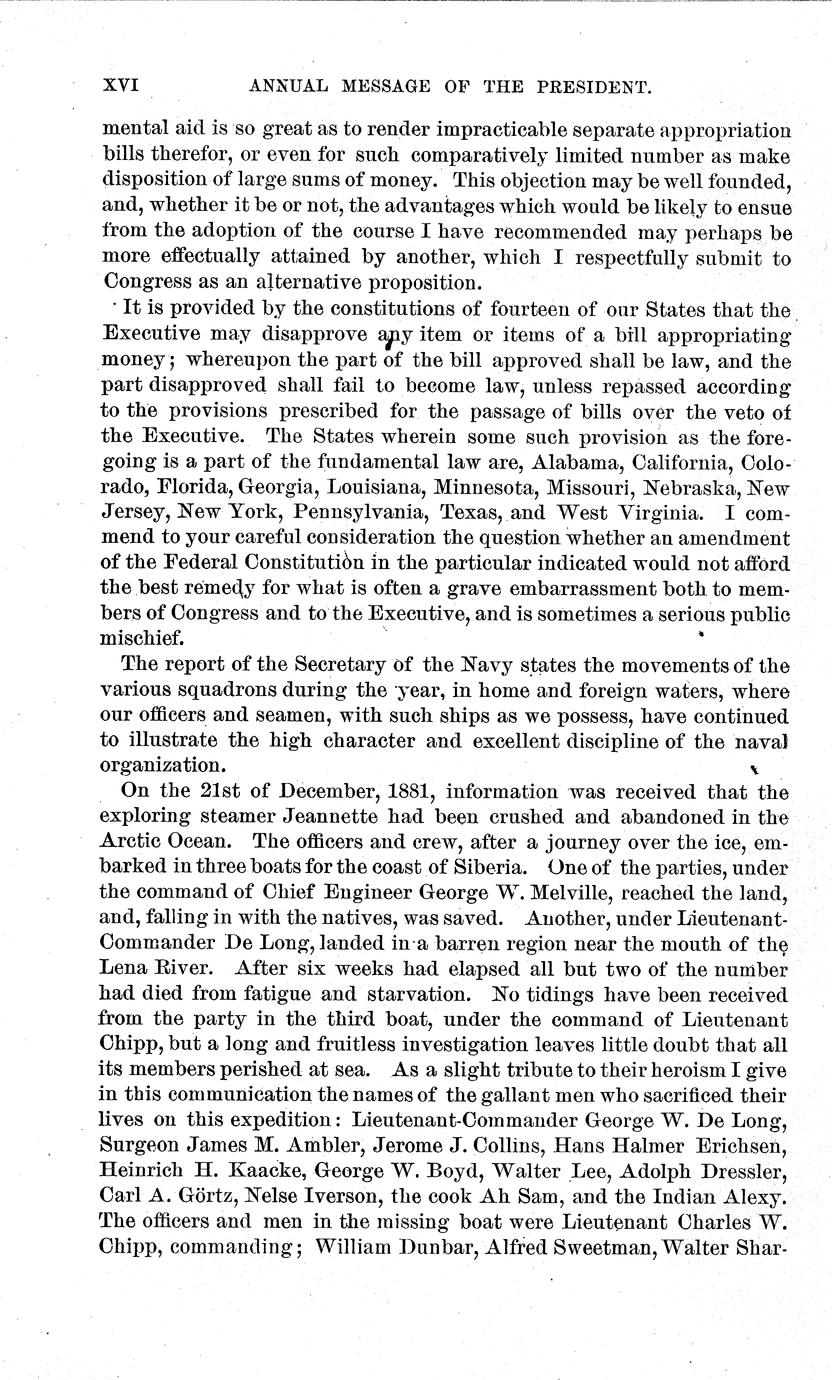 XVI ANNUAL MESSAGE OF THE PRESIDENT.

mental aid is so great as to render impracticable separate appropriation bills therefor, or even for such comparatively limited number as make disposition of large sums of money. This objection may be well founded, and, whether it be or not, the advantages which would be likely to ensue from the adoption of the course I have recommended may perhaps be more effectually attained by another, which I respectfully submit to Congress as an alternative proposition.

It is provided by the constitutions of fourteen of our States that the Executive may disapprove any item or items of a bill appropriating money; whereupon the part of the bill approved shall be law, and the part disapproved shall fail to become law, unless repassed according to the provisions prescribed for the passage of bills over the veto of the Executive. The States wherein some such provision as the foregoing is a part of the fundamental law are, Alabama, California, Colorado, Florida, Georgia, Louisiana, Minnesota, Missouri, Nebraska, New Jersey, New York, Pennsylvania, Texas, and West Virginia. I commend to your careful consideration the question whether an amendment of the Federal Constitution in the particular indicated would not afford the best remedy for what is often a grave embarrassment both to members of Congress and to the Executive, and is sometimes a serious public mischief.

The report of the Secretary of the Navy states the movements of the various squadrons during the year, in home and foreign waters, where our officers and seamen, with such ships as we possess, have continued to illustrate the high character and excellent discipline of the naval organization.

On the 21st of December, 1881, information was received that the exploring steamer Jeannette had been crushed and abandoned in the Arctic Ocean. The officers and crew, after a journey over the ice, embarked in three boats for the coast of Siberia. One of the parties, under the command of Chief Engineer George W. Melville, reached the land, and, falling in with the natives, was saved. Another, under Lieutenant-Commander De Long, landed in a barren region near the mouth of the Lena River. After six weeks had elapsed all but two of the number had died from fatigue and starvation. No tidings have been received from the party in the third boat, under the command of Lieutenant Chipp, but a long and fruitless investigation leaves little doubt that all its members perished at sea. As a slight tribute to their heroism I give in this communication the names of the gallant men who sacrificed their lives on this expedition: Lieutenant-Commander George W. De Long, Surgeon James M. Ambler, Jerome J. Collins, Hans Halmer Erichsen, Heinrich H. Kaacke, George W. Boyd, Walter Lee, Adolph Dressler, Carl A. Görtz, Nelse Iverson, the cook Ah Sam, and the Indian Alexy. The officers and men in the missing boat were Lieutenant Charles W. Chipp, commanding; William Dunbar, Alfred Sweetman, Walter Shar-